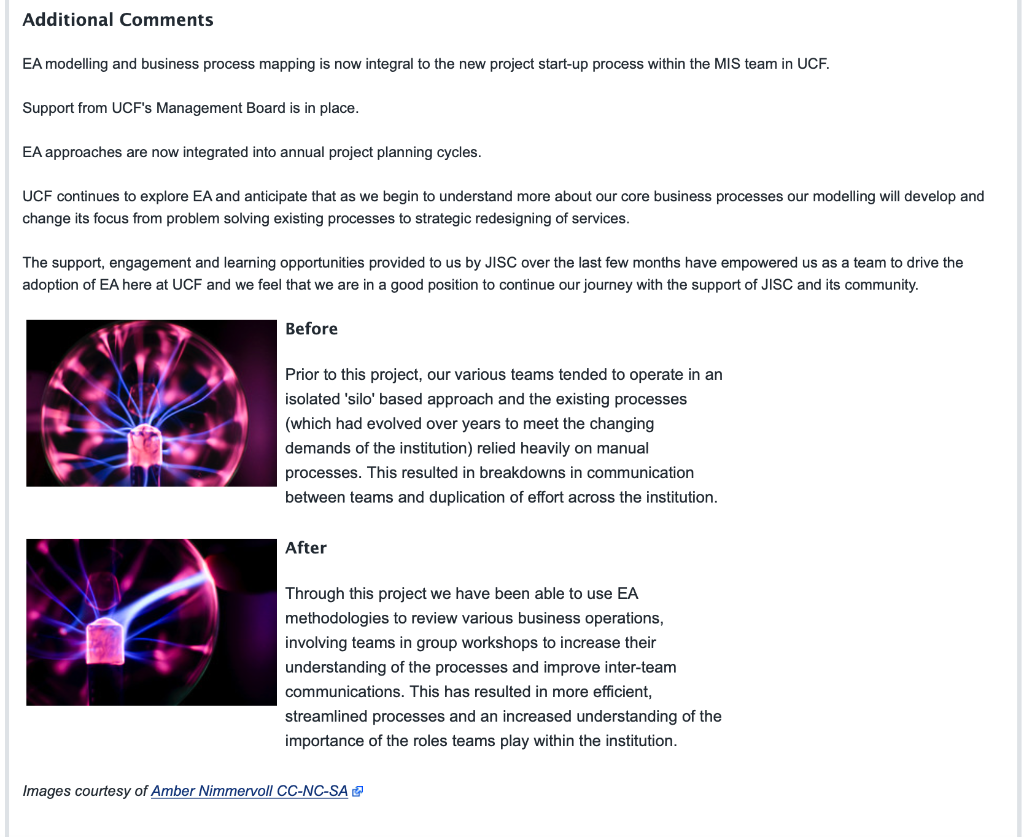 Additional Comments

EA modelling and business process mapping is now integral to the new project start-up process within the MIS team in UCF.

Support from UCF's Management Board is in place.

EA approaches are now integrated into annual project planning cycles.

UCF continues to explore EA and anticipate that as we begin to understand more about our core business processes our modelling will develop and change its focus from problem solving existing processes to strategic redesigning of services.

The support, engagement and learning opportunities provided to us by JISC over the last few months have empowered us as a team to drive the adoption of EA here at UCF and we feel that we are in a good position to continue our journey with the support of JISC and its community.

Before

Prior to this project, our various teams tended to operate in an isolated 'silo' based approach and the existing processes (which had evolved over years to meet the changing demands of the institution) relied heavily on manual processes. This resulted in breakdowns in communication between teams and duplication of effort across the institution.

After

Through this project we have been able to use EA methodologies to review various business operations, involving teams in group workshops to increase their understanding of the processes and improve inter-team communications. This has resulted in more efficient, streamlined processes and an increased understanding of the importance of the roles teams play within the institution.

Images courtesy of Amber Nimmervoll CC-NC-SA